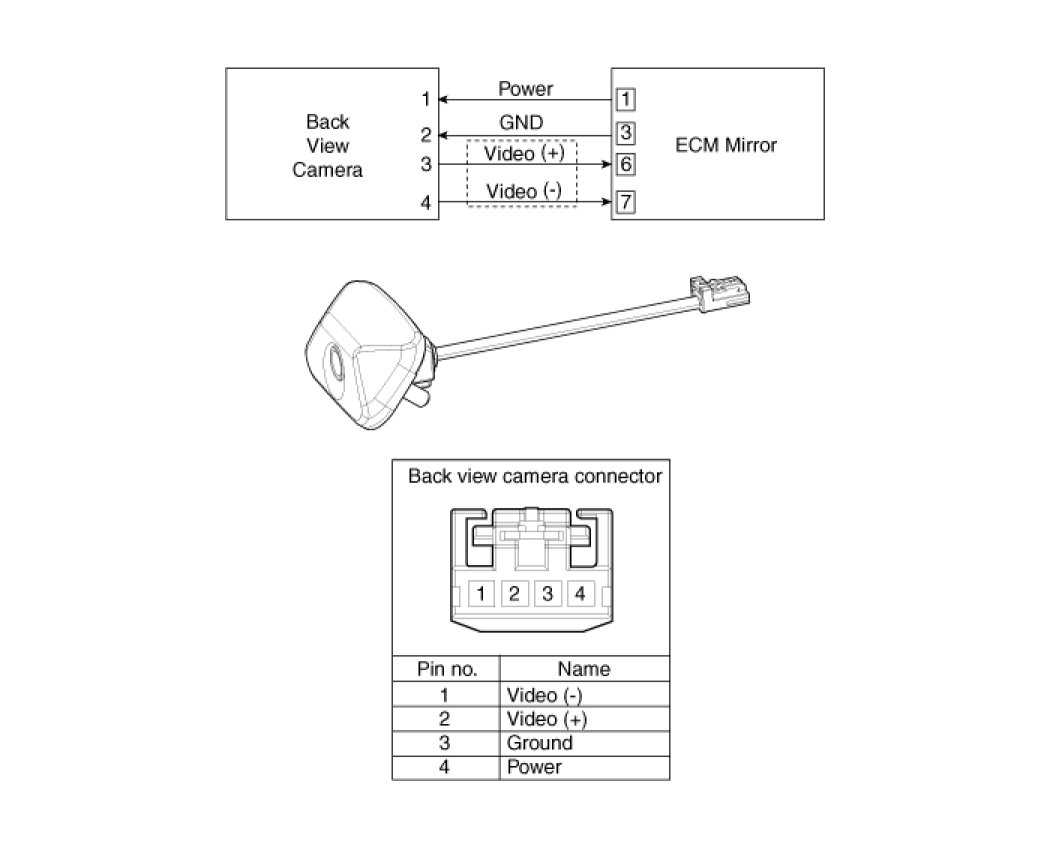 Back View Camera

1
2
3
4

Power
GND
Video (+)
Video (-)

1
3
6
7

ECM Mirror

Back view camera connector

1 2 3 4

| Pin no. | Name |
|---|---|
| 1 | Video (-) |
| 2 | Video (+) |
| 3 | Ground |
| 4 | Power |